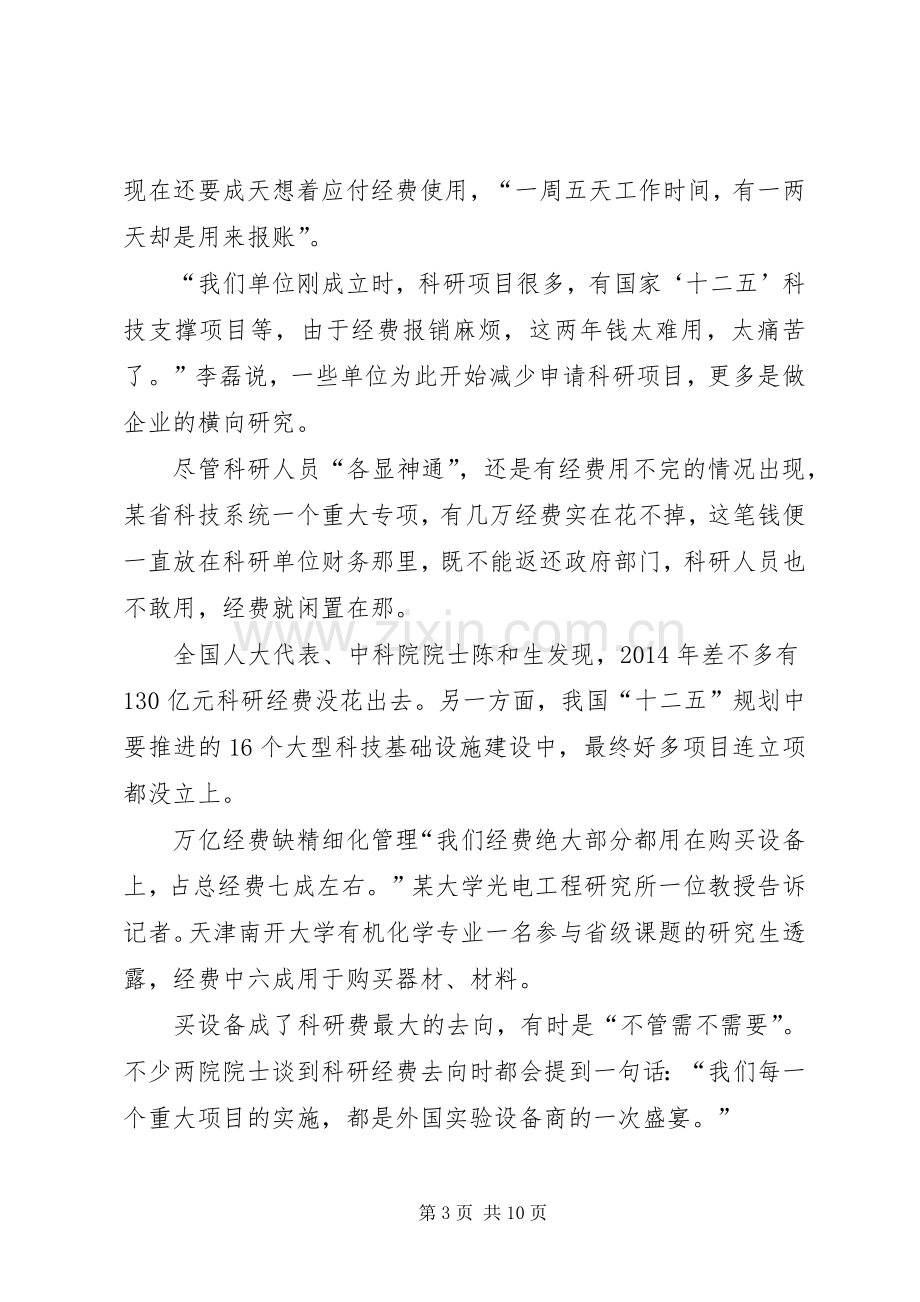 现在还要成天想着应付经费使用，“一周五天工作时间，有一两天却是用来报账”。

“我们单位刚成立时，科研项目很多，有国家‘十二五’科技支撑项目等，由于经费报销麻烦，这两年钱太难用，太痛苦了。”李磊说，一些单位为此开始减少申请科研项目，更多是做企业的横向研究。

尽管科研人员“各显神通”，还是有经费用不完的情况出现，某省科技系统一个重大专项，有几万经费实在花不掉，这笔钱便一直放在科研单位财务那里，既不能返还政府部门，科研人员也不敢用，经费就闲置在那。

全国人大代表、中科院院士陈和生发现，2014年差不多有130亿元科研经费没花出去。另一方面，我国“十二五”规划中要推进的16个大型科技基础设施建设中，最终好多项目连立项都没立上。

万亿经费缺精细化管理“我们经费绝大部分都用在购买设备上，占总经费七成左右。”某大学光电工程研究所一位教授告诉记者。天津南开大学有机化学专业一名参与省级课题的研究生透露，经费中六成用于购买器材、材料。

买设备成了科研费最大的去向，有时是“不管需不需要”。不少两院院士谈到科研经费去向时都会提到一句话：“我们每一个重大项目的实施，都是外国实验设备商的一次盛宴。”

第3页 共10页

www.zixin.com.cn